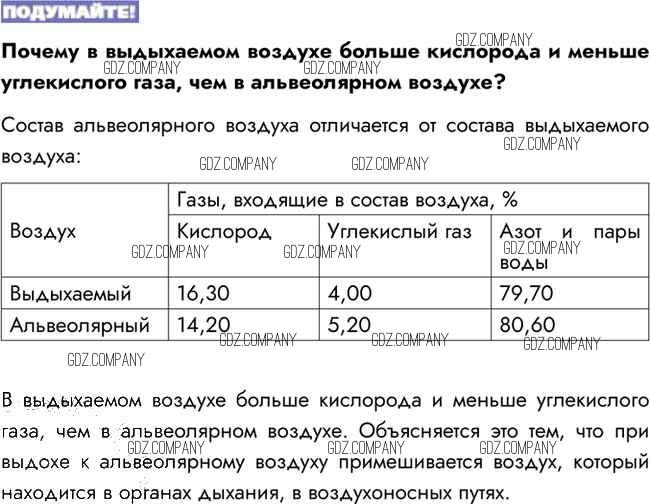 ПОДУМАЙТЕ!

Почему в выдыхаемом воздухе больше кислорода и меньше углекислого газа, чем в альвеолярном воздухе?

Состав альвеолярного воздуха отличается от состава выдыхаемого воздуха:

| Воздух | Газы, входящие в состав воздуха, % | | |
|---|---|---|---|
| | Кислород | Углекислый газ | Азот и пары воды |
| Выдыхаемый | 16,30 | 4,00 | 79,70 |
| Альвеолярный | 14,20 | 5,20 | 80,60 |

В выдыхаемом воздухе больше кислорода и меньше углекислого газа, чем в альвеолярном воздухе. Объясняется это тем, что при выдохе к альвеолярному воздуху примешивается воздух, который находится в органах дыхания, в воздухоносных путях.

GDZ.COMPANY